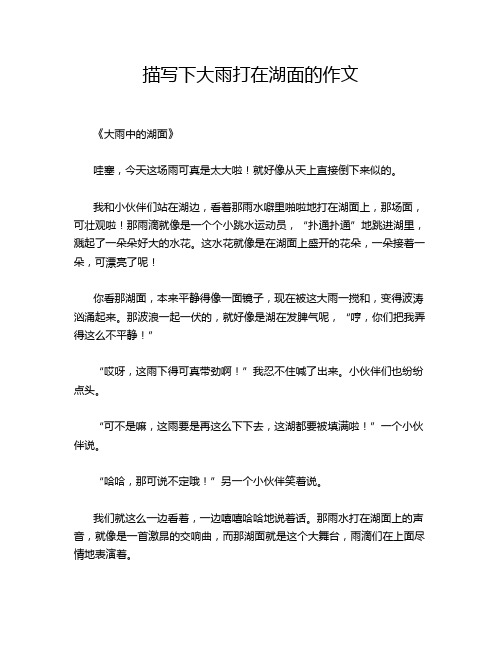 描写下大雨打在湖面的作文

《大雨中的湖面》

哇塞，今天这场雨可真是太大啦！就好像从天上直接倒下来似的。

我和小伙伴们站在湖边，看着那雨水噼里啪啦地打在湖面上，那场面，可壮观啦！那雨滴就像是一个个小跳水运动员，“扑通扑通”地跳进湖里，溅起了一朵朵好大的水花。这水花就像是在湖面上盛开的花朵，一朵接着一朵，可漂亮了呢！

你看那湖面，本来平静得像一面镜子，现在被这大雨一搅和，变得波涛汹涌起来。那波浪一起一伏的，就好像是湖在发脾气呢，“哼，你们把我弄得这么不平静！”

“哎呀，这雨下得可真带劲啊！”我忍不住喊了出来。小伙伴们也纷纷点头。

“可不是嘛，这雨要是再这么下下去，这湖都要被填满啦！”一个小伙伴说。

“哈哈，那可说不定哦！”另一个小伙伴笑着说。

我们就这么一边看着，一边嘻嘻哈哈地说着话。那雨水打在湖面上的声音，就像是一首激昂的交响曲，而那湖面就是这个大舞台，雨滴们在上面尽情地表演着。